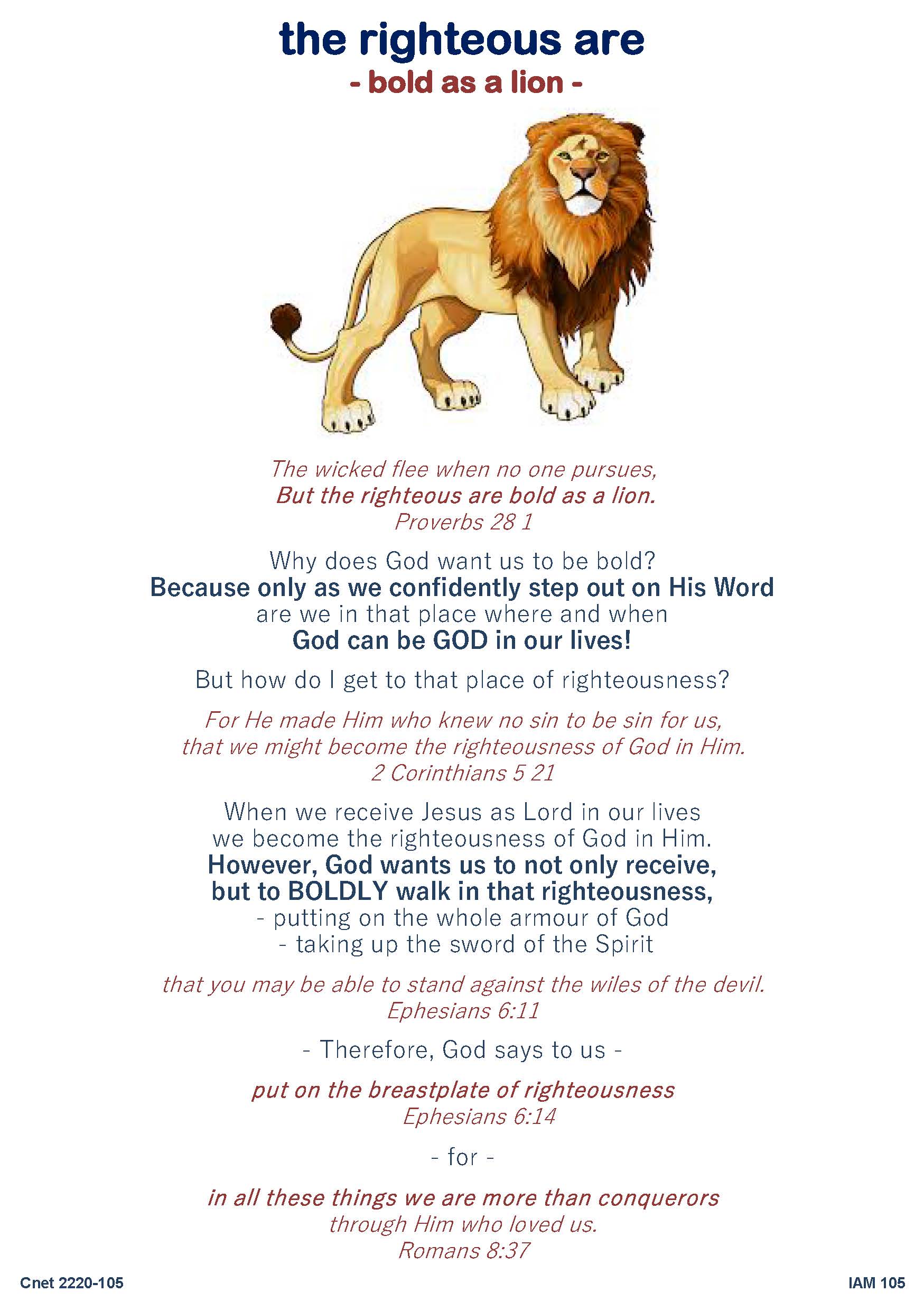 the righteous are
- bold as a lion -

The wicked flee when no one pursues,
But the righteous are bold as a lion.
Proverbs 28 1

Why does God want us to be bold?
Because only as we confidently step out on His Word
are we in that place where and when
God can be GOD in our lives!

But how do I get to that place of righteousness?

For He made Him who knew no sin to be sin for us,
that we might become the righteousness of God in Him.
2 Corinthians 5 21

When we receive Jesus as Lord in our lives
we become the righteousness of God in Him.
However, God wants us to not only receive,
but to BOLDLY walk in that righteousness,
- putting on the whole armour of God
- taking up the sword of the Spirit

that you may be able to stand against the wiles of the devil.
Ephesians 6:11

- Therefore, God says to us -

put on the breastplate of righteousness
Ephesians 6:14

- for -

in all these things we are more than conquerors
through Him who loved us.
Romans 8:37

Cnet 2220-105

IAM 105